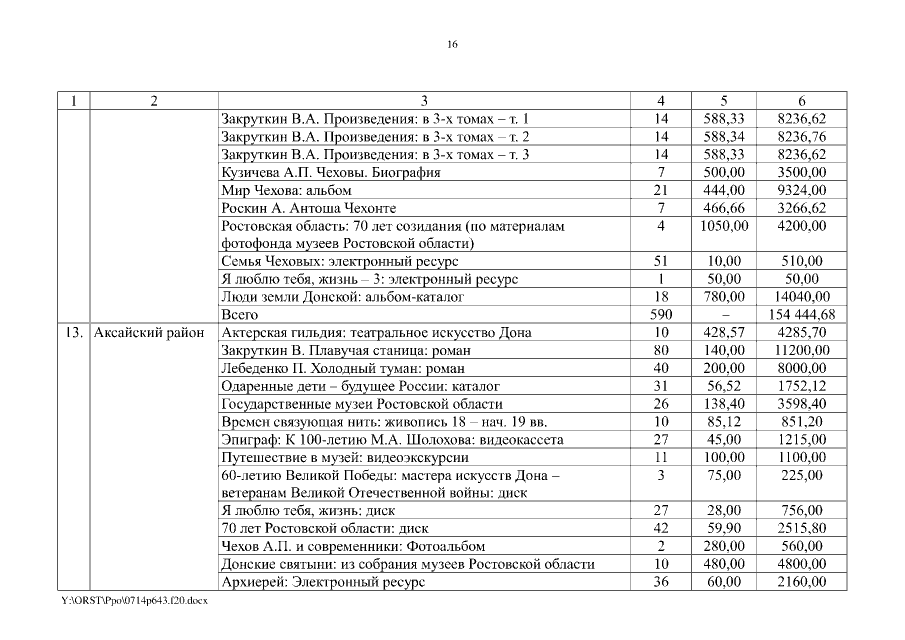 16

| 1 | 2 | 3 | 4 | 5 | 6 |
|---|---|---|---|---|---|
| | | Закруткин В.А. Произведения: в 3-х томах – т. 1 | 14 | 588,33 | 8236,62 |
| | | Закруткин В.А. Произведения: в 3-х томах – т. 2 | 14 | 588,34 | 8236,76 |
| | | Закруткин В.А. Произведения: в 3-х томах – т. 3 | 14 | 588,33 | 8236,62 |
| | | Кузичева А.П. Чеховы. Биография | 7 | 500,00 | 3500,00 |
| | | Мир Чехова: альбом | 21 | 444,00 | 9324,00 |
| | | Роскин А. Антоша Чехонте | 7 | 466,66 | 3266,62 |
| | | Ростовская область: 70 лет созидания (по материалам фотофонда музеев Ростовской области) | 4 | 1050,00 | 4200,00 |
| | | Семья Чеховых: электронный ресурс | 51 | 10,00 | 510,00 |
| | | Я люблю тебя, жизнь – 3: электронный ресурс | 1 | 50,00 | 50,00 |
| | | Люди земли Донской: альбом-каталог | 18 | 780,00 | 14040,00 |
| | | Всего | 590 | – | 154 444,68 |
| 13. | Аксайский район | Актерская гильдия: театральное искусство Дона | 10 | 428,57 | 4285,70 |
| | | Закруткин В. Плавучая станица: роман | 80 | 140,00 | 11200,00 |
| | | Лебеденко П. Холодный туман: роман | 40 | 200,00 | 8000,00 |
| | | Одаренные дети – будущее России: каталог | 31 | 56,52 | 1752,12 |
| | | Государственные музеи Ростовской области | 26 | 138,40 | 3598,40 |
| | | Времен связующая нить: живопись 18 – нач. 19 вв. | 10 | 85,12 | 851,20 |
| | | Эпиграф: К 100-летию М.А. Шолохова: видеокассета | 27 | 45,00 | 1215,00 |
| | | Путешествие в музей: видеоэкскурсии | 11 | 100,00 | 1100,00 |
| | | 60-летию Великой Победы: мастера искусств Дона – ветеранам Великой Отечественной войны: диск | 3 | 75,00 | 225,00 |
| | | Я люблю тебя, жизнь: диск | 27 | 28,00 | 756,00 |
| | | 70 лет Ростовской области: диск | 42 | 59,90 | 2515,80 |
| | | Чехов А.П. и современники: Фотоальбом | 2 | 280,00 | 560,00 |
| | | Донские святыни: из собрания музеев Ростовской области | 10 | 480,00 | 4800,00 |
| | | Архиерей: Электронный ресурс | 36 | 60,00 | 2160,00 |

Y:\ORST\Ppo\0714p643.f20.docx